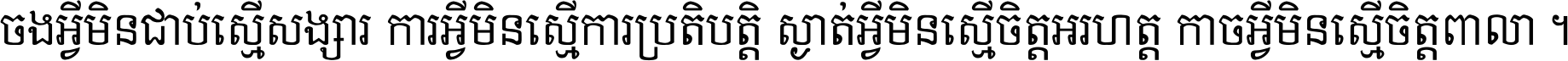 ចងអ្វីមិនជាប់ស្មើសង្សារ ការអ្វីមិនស្មើការប្រតិបត្តិ ស្ងាត់អ្វីមិនស្មើចិត្តអរហត្ត កាចអ្វីមិនស្មើចិត្តពាលា ។